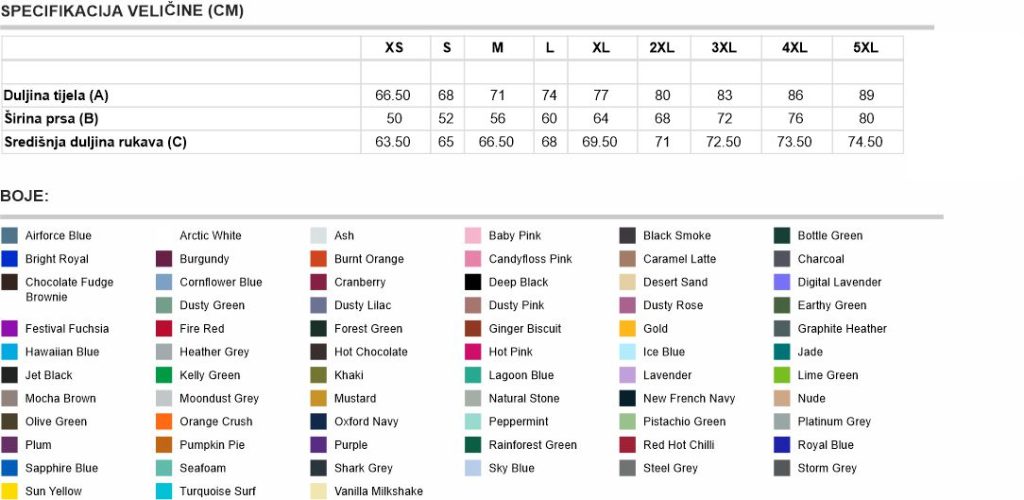 SPECIFIKACIJA VELIČINE (CM)

| | XS | S | M | L | XL | 2XL | 3XL | 4XL | 5XL |
|---|---|---|---|---|---|---|---|---|---|
| | | | | | | | | | |
| Duljina tijela (A) | 66.50 | 68 | 71 | 74 | 77 | 80 | 83 | 86 | 89 |
| Širina prsa (B) | 50 | 52 | 56 | 60 | 64 | 68 | 72 | 76 | 80 |
| Središnja duljina rukava (C) | 63.50 | 65 | 66.50 | 68 | 69.50 | 71 | 72.50 | 73.50 | 74.50 |

BOJE:

Airforce Blue
Bright Royal
Chocolate Fudge Brownie
Festival Fuchsia
Hawaiian Blue
Jet Black
Mocha Brown
Olive Green
Plum
Sapphire Blue
Sun Yellow

Arctic White
Burgundy
Cornflower Blue
Dusty Green
Fire Red
Heather Grey
Kelly Green
Moondust Grey
Orange Crush
Pumpkin Pie
Seafoam
Turquoise Surf

Ash
Burnt Orange
Cranberry
Dusty Lilac
Forest Green
Hot Chocolate
Khaki
Mustard
Oxford Navy
Purple
Shark Grey
Vanilla Milkshake

Baby Pink
Candyfloss Pink
Deep Black
Dusty Pink
Ginger Biscuit
Hot Pink
Lagoon Blue
Natural Stone
Peppermint
Rainforest Green
Sky Blue

Black Smoke
Caramel Latte
Desert Sand
Dusty Rose
Gold
Ice Blue
Lavender
New French Navy
Pistachio Green
Red Hot Chilli
Steel Grey

Bottle Green
Charcoal
Digital Lavender
Earthy Green
Graphite Heather
Jade
Lime Green
Nude
Platinum Grey
Royal Blue
Storm Grey